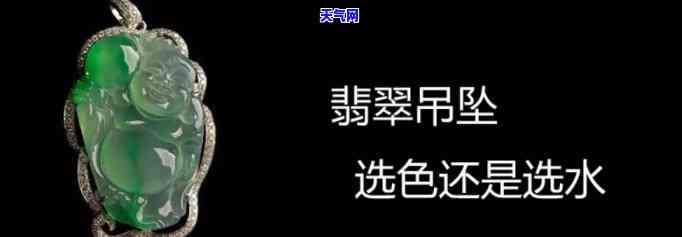 天气网

翡翠吊坠

选色还是选水